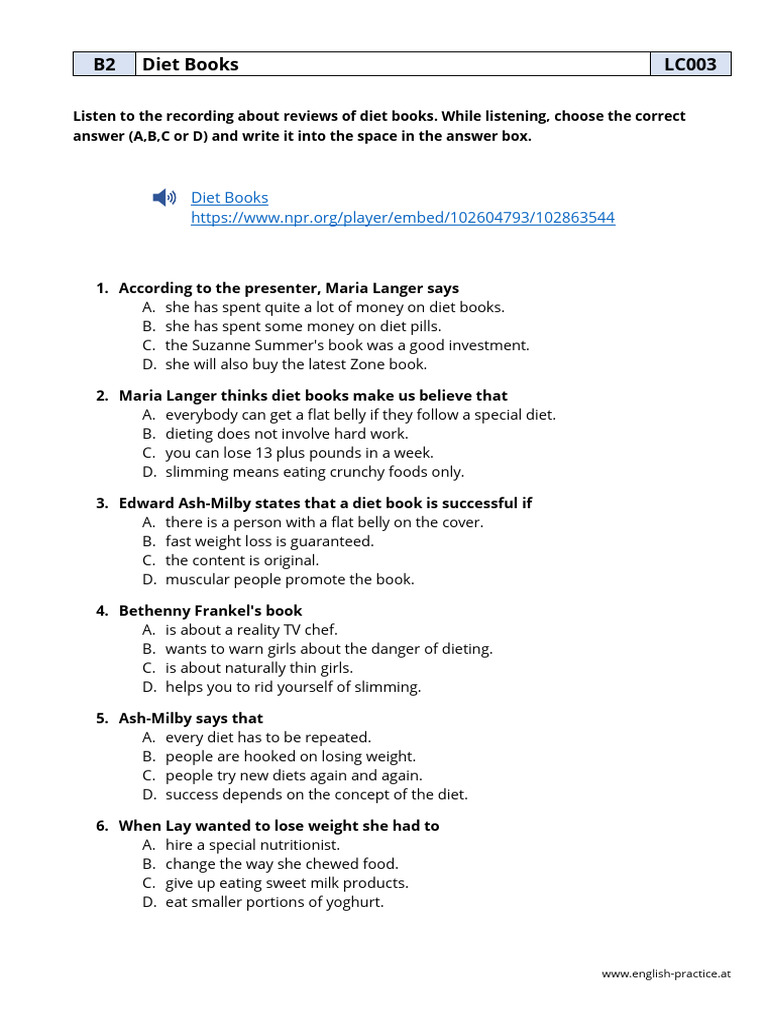 | B2 | Diet Books | LC003 |
|---|---|---|

Listen to the recording about reviews of diet books. While listening, choose the correct answer (A,B,C or D) and write it into the space in the answer box.

Diet Books
https://www.npr.org/player/embed/102604793/102863544

1. According to the presenter, Maria Langer says
A. she has spent quite a lot of money on diet books.
B. she has spent some money on diet pills.
C. the Suzanne Summer's book was a good investment.
D. she will also buy the latest Zone book.

2. Maria Langer thinks diet books make us believe that
A. everybody can get a flat belly if they follow a special diet.
B. dieting does not involve hard work.
C. you can lose 13 plus pounds in a week.
D. slimming means eating crunchy foods only.

3. Edward Ash-Milby states that a diet book is successful if
A. there is a person with a flat belly on the cover.
B. fast weight loss is guaranteed.
C. the content is original.
D. muscular people promote the book.

4. Bethenny Frankel's book
A. is about a reality TV chef.
B. wants to warn girls about the danger of dieting.
C. is about naturally thin girls.
D. helps you to rid yourself of slimming.

5. Ash-Milby says that
A. every diet has to be repeated.
B. people are hooked on losing weight.
C. people try new diets again and again.
D. success depends on the concept of the diet.

6. When Lay wanted to lose weight she had to
A. hire a special nutritionist.
B. change the way she chewed food.
C. give up eating sweet milk products.
D. eat smaller portions of yoghurt.

www.english-practice.at